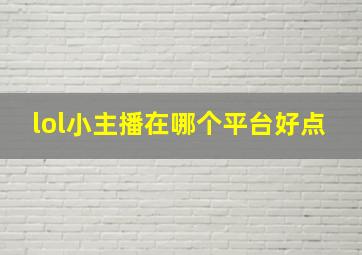 lol小主播在哪个平台好点